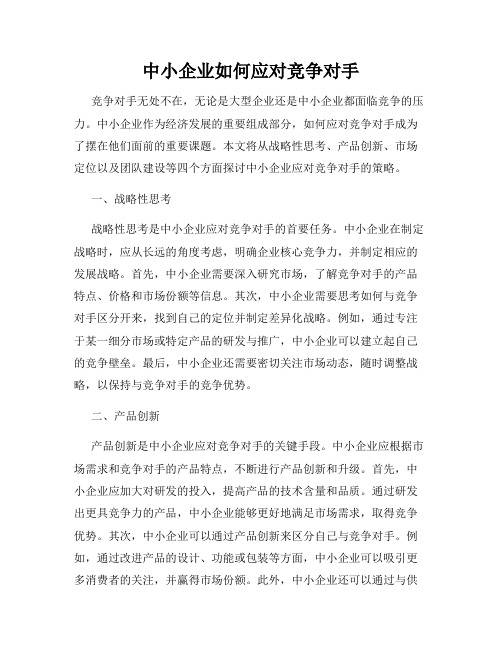 中小企业如何应对竞争对手

竞争对手无处不在，无论是大型企业还是中小企业都面临竞争的压力。中小企业作为经济发展的重要组成部分，如何应对竞争对手成为了摆在他们面前的重要课题。本文将从战略性思考、产品创新、市场定位以及团队建设等四个方面探讨中小企业应对竞争对手的策略。

一、战略性思考

战略性思考是中小企业应对竞争对手的首要任务。中小企业在制定战略时，应从长远的角度考虑，明确企业核心竞争力，并制定相应的发展战略。首先，中小企业需要深入研究市场，了解竞争对手的产品特点、价格和市场份额等信息。其次，中小企业需要思考如何与竞争对手区分开来，找到自己的定位并制定差异化战略。例如，通过专注于某一细分市场或特定产品的研发与推广，中小企业可以建立起自己的竞争壁垒。最后，中小企业还需要密切关注市场动态，随时调整战略，以保持与竞争对手的竞争优势。

二、产品创新

产品创新是中小企业应对竞争对手的关键手段。中小企业应根据市场需求和竞争对手的产品特点，不断进行产品创新和升级。首先，中小企业应加大对研发的投入，提高产品的技术含量和品质。通过研发出更具竞争力的产品，中小企业能够更好地满足市场需求，取得竞争优势。其次，中小企业可以通过产品创新来区分自己与竞争对手。例如，通过改进产品的设计、功能或包装等方面，中小企业可以吸引更多消费者的关注，并赢得市场份额。此外，中小企业还可以通过与供